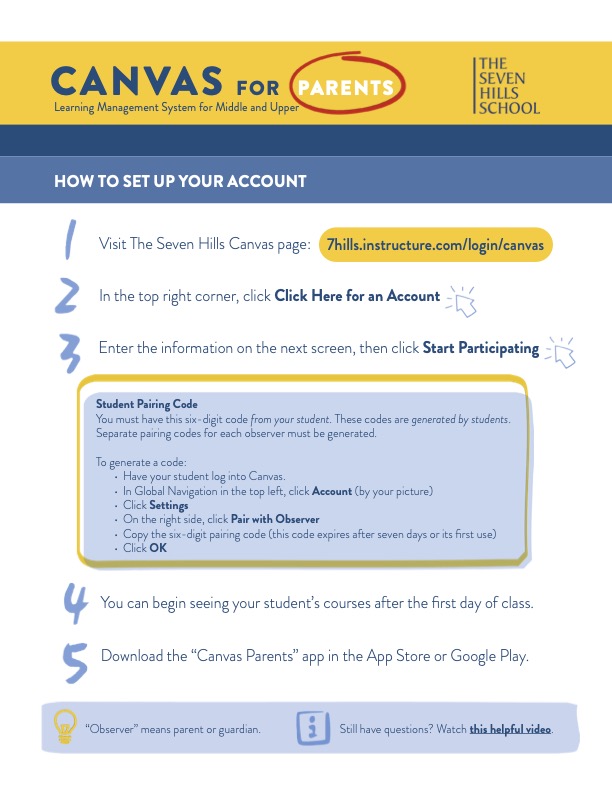 CANVAS FOR PARENTS
Learning Management System for Middle and Upper

THE SEVEN HILLS SCHOOL

HOW TO SET UP YOUR ACCOUNT

1 Visit The Seven Hills Canvas page: 7hills.instructure.com/login/canvas

2 In the top right corner, click Click Here for an Account

3 Enter the information on the next screen, then click Start Participating

Student Pairing Code
You must have this six-digit code from your student. These codes are generated by students. Separate pairing codes for each observer must be generated.

To generate a code:
• Have your student log into Canvas.
• In Global Navigation in the top left, click Account (by your picture)
• Click Settings
• On the right side, click Pair with Observer
• Copy the six-digit pairing code (this code expires after seven days or its first use)
• Click OK

4 You can begin seeing your student's courses after the first day of class.

5 Download the "Canvas Parents" app in the App Store or Google Play.

"Observer" means parent or guardian.

Still have questions? Watch this helpful video.